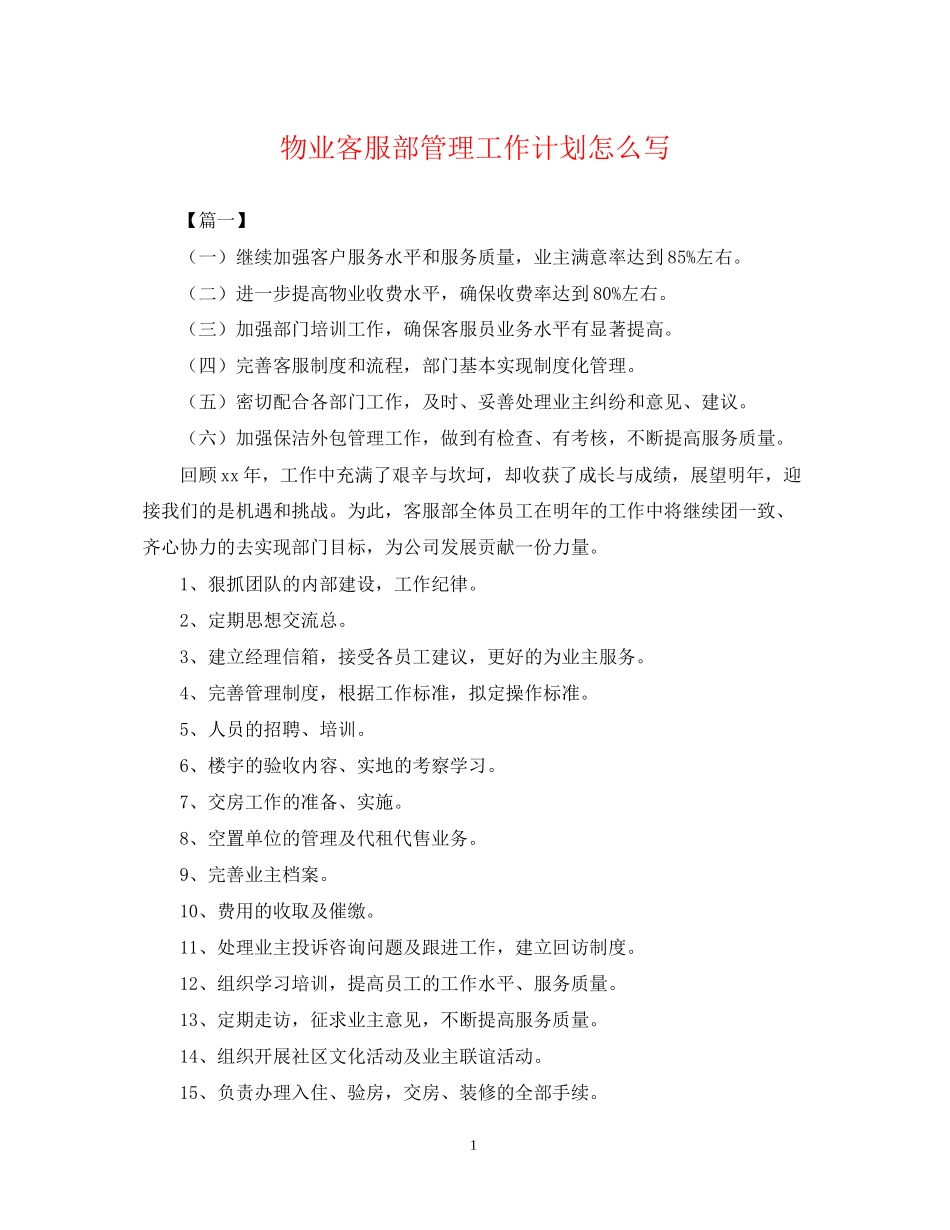 物业客服部管理工作计划怎么写

【篇一】

（一）继续加强客户服务水平和服务质量，业主满意率达到85%左右。

（二）进一步提高物业收费水平，确保收费率达到80%左右。

（三）加强部门培训工作，确保客服员业务水平有显著提高。

（四）完善客服制度和流程，部门基本实现制度化管理。

（五）密切配合各部门工作，及时、妥善处理业主纠纷和意见、建议。

（六）加强保洁外包管理工作，做到有检查、有考核，不断提高服务质量。

回顾xx年，工作中充满了艰辛与坎坷，却收获了成长与成绩，展望明年，迎接我们的是机遇和挑战。为此，客服部全体员工在明年的工作中将继续团一致、齐心协力的去实现部门目标，为公司发展贡献一份力量。

1、狠抓团队的内部建设，工作纪律。

2、定期思想交流总。

3、建立经理信箱，接受各员工建议，更好的为业主服务。

4、完善管理制度，根据工作标准，拟定操作标准。

5、人员的招聘、培训。

6、楼宇的验收内容、实地的考察学习。

7、交房工作的准备、实施。

8、空置单位的管理及代租代售业务。

9、完善业主档案。

10、费用的收取及催缴。

11、处理业主投诉咨询问题及跟进工作，建立回访制度。

12、组织学习培训，提高员工的工作水平、服务质量。

13、定期走访，征求业主意见，不断提高服务质量。

14、组织开展社区文化活动及业主联谊活动。

15、负责办理入住、验房，交房、装修的全部手续。

1